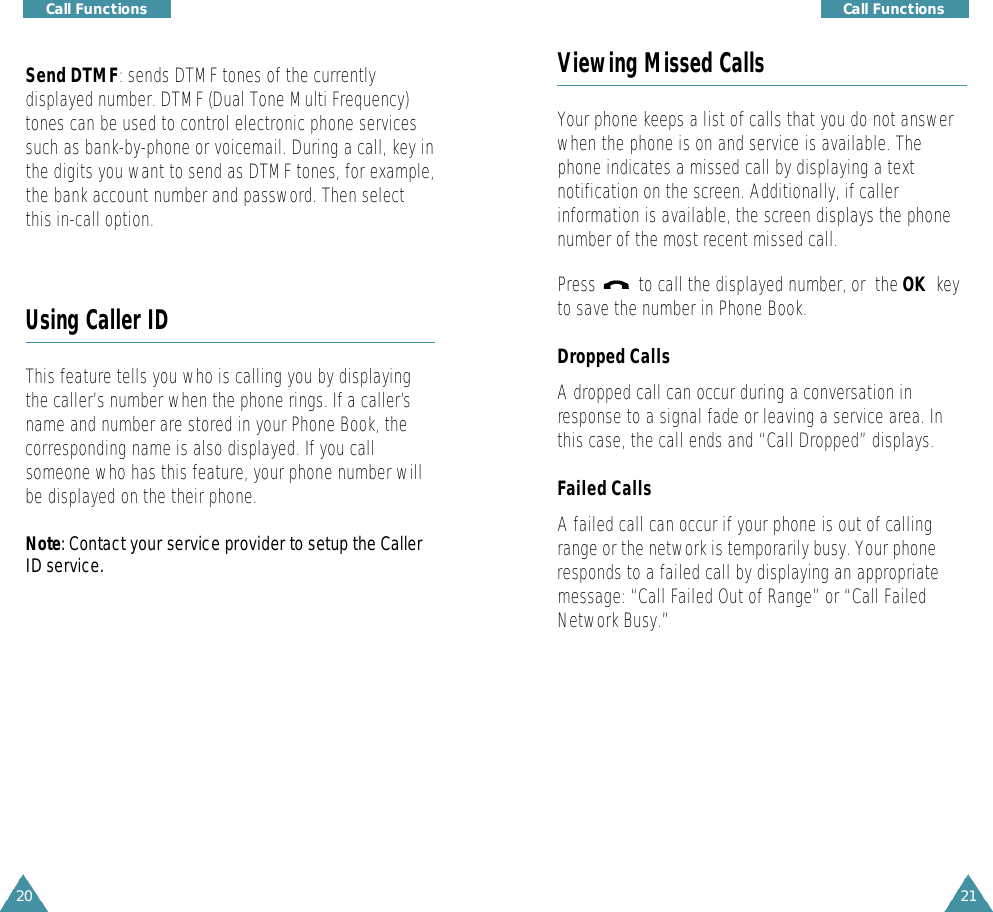 Call Functions

Send DTMF: sends DTMF tones of the currently displayed number. DTMF (Dual Tone Multi Frequency) tones can be used to control electronic phone services such as bank-by-phone or voicemail. During a call, key in the digits you want to send as DTMF tones, for example, the bank account number and password. Then select this in-call option.

Using Caller ID

This feature tells you who is calling you by displaying the caller's number when the phone rings. If a caller's name and number are stored in your Phone Book, the corresponding name is also displayed. If you call someone who has this feature, your phone number will be displayed on the their phone.

Note: Contact your service provider to setup the Caller ID service.

20

Call Functions

Viewing Missed Calls

Your phone keeps a list of calls that you do not answer when the phone is on and service is available. The phone indicates a missed call by displaying a text notification on the screen. Additionally, if caller information is available, the screen displays the phone number of the most recent missed call.

Press to call the displayed number, or the OK key to save the number in Phone Book.

Dropped Calls

A dropped call can occur during a conversation in response to a signal fade or leaving a service area. In this case, the call ends and “Call Dropped” displays.

Failed Calls

A failed call can occur if your phone is out of calling range or the network is temporarily busy. Your phone responds to a failed call by displaying an appropriate message: “Call Failed Out of Range” or “Call Failed Network Busy.”

21